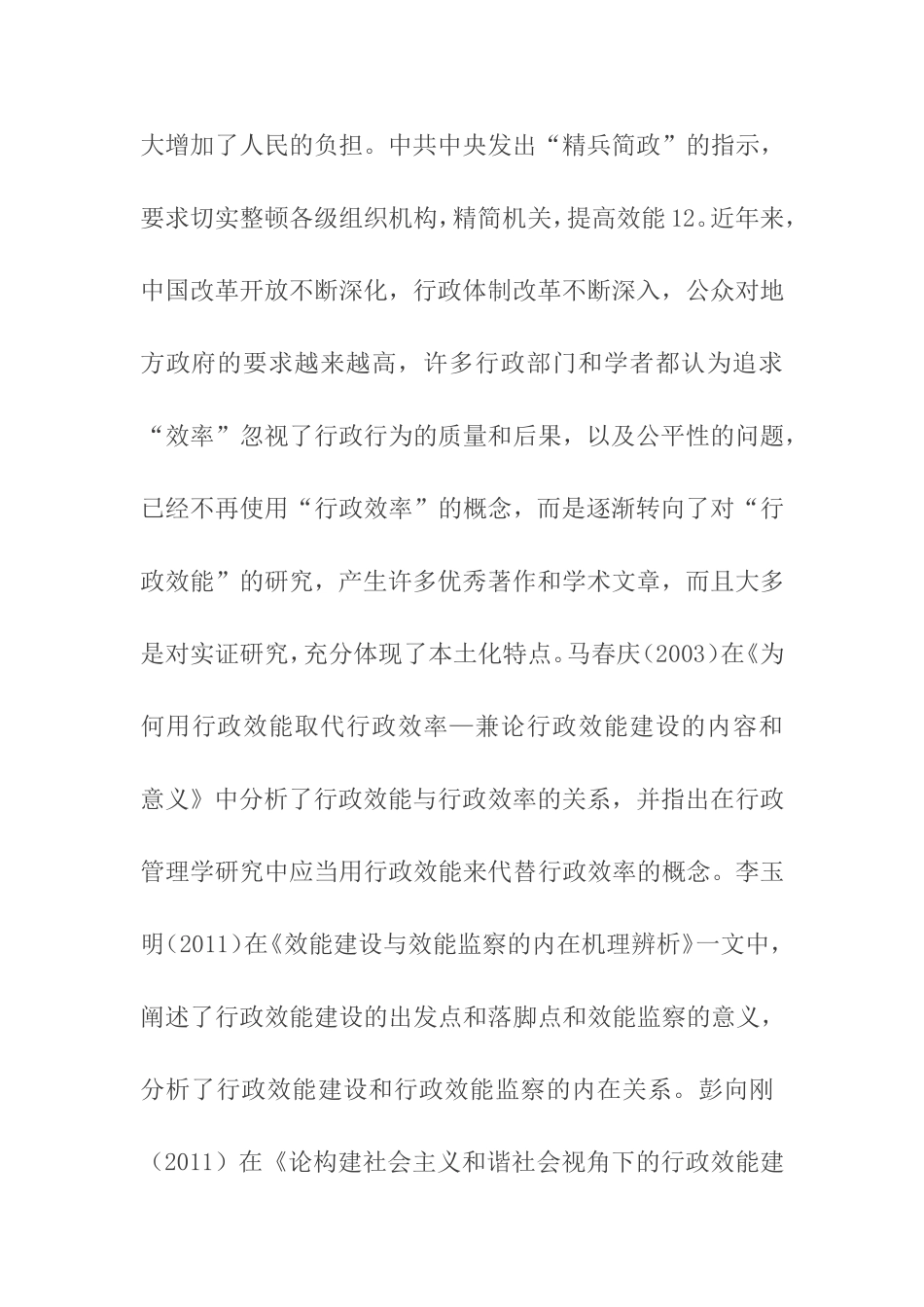 大增加了人民的负担。中共中央发出“精兵简政”的指示，要求切实整顿各级组织机构，精简机关，提高效能12。近年来，中国改革开放不断深化，行政体制改革不断深入，公众对地方政府的要求越来越高，许多行政部门和学者都认为追求“效率”忽视了行政行为的质量和后果，以及公平性的问题，已经不再使用“行政效率”的概念，而是逐渐转向了对“行政效能”的研究，产生许多优秀著作和学术文章，而且大多是对实证研究，充分体现了本土化特点。马春庆(2003)在《为何用行政效能取代行政效率—兼论行政效能建设的内容和意义》中分析了行政效能与行政效率的关系，并指出在行政管理学研究中应当用行政效能来代替行政效率的概念。李玉明(2011)在《效能建设与效能监察的内在机理辨析》一文中，阐述了行政效能建设的出发点和落脚点和效能监察的意义，分析了行政效能建设和行政效能监察的内在关系。彭向刚（2011）在《论构建社会主义和谐社会视角下的行政效能建